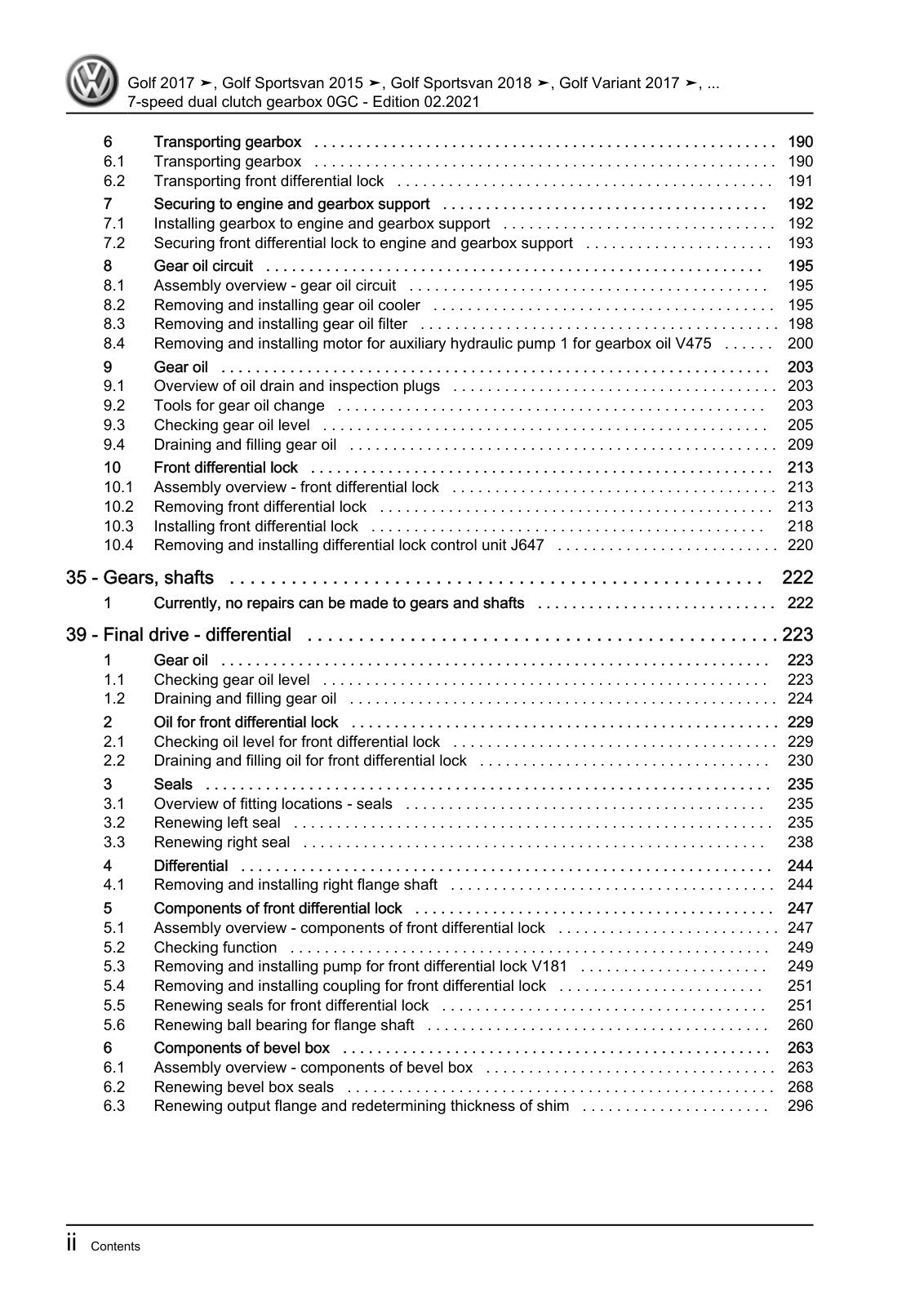 Golf 2017 ➤, Golf Sportsvan 2015 ➤, Golf Sportsvan 2018 ➤, Golf Variant 2017 ➤, ...
7-speed dual clutch gearbox 0GC - Edition 02.2021

6 Transporting gearbox 190
6.1 Transporting gearbox 190
6.2 Transporting front differential lock 191

7 Securing to engine and gearbox support 192
7.1 Installing gearbox to engine and gearbox support 192
7.2 Securing front differential lock to engine and gearbox support 193

8 Gear oil circuit 195
8.1 Assembly overview - gear oil circuit 195
8.2 Removing and installing gear oil cooler 195
8.3 Removing and installing gear oil filter 198
8.4 Removing and installing motor for auxiliary hydraulic pump 1 for gearbox oil V475 200

9 Gear oil 203
9.1 Overview of oil drain and inspection plugs 203
9.2 Tools for gear oil change 203
9.3 Checking gear oil level 205
9.4 Draining and filling gear oil 209

10 Front differential lock 213
10.1 Assembly overview - front differential lock 213
10.2 Removing front differential lock 213
10.3 Installing front differential lock 218
10.4 Removing and installing differential lock control unit J647 220

35 - Gears, shafts 222
1 Currently, no repairs can be made to gears and shafts 222

39 - Final drive - differential 223
1 Gear oil 223
1.1 Checking gear oil level 223
1.2 Draining and filling gear oil 224

2 Oil for front differential lock 229
2.1 Checking oil level for front differential lock 229
2.2 Draining and filling oil for front differential lock 230

3 Seals 235
3.1 Overview of fitting locations - seals 235
3.2 Renewing left seal 235
3.3 Renewing right seal 238

4 Differential 244
4.1 Removing and installing right flange shaft 244

5 Components of front differential lock 247
5.1 Assembly overview - components of front differential lock 247
5.2 Checking function 249
5.3 Removing and installing pump for front differential lock V181 249
5.4 Removing and installing coupling for front differential lock 251
5.5 Renewing seals for front differential lock 251
5.6 Renewing ball bearing for flange shaft 260

6 Components of bevel box 263
6.1 Assembly overview - components of bevel box 263
6.2 Renewing bevel box seals 268
6.3 Renewing output flange and redetermining thickness of shim 296

ii Contents